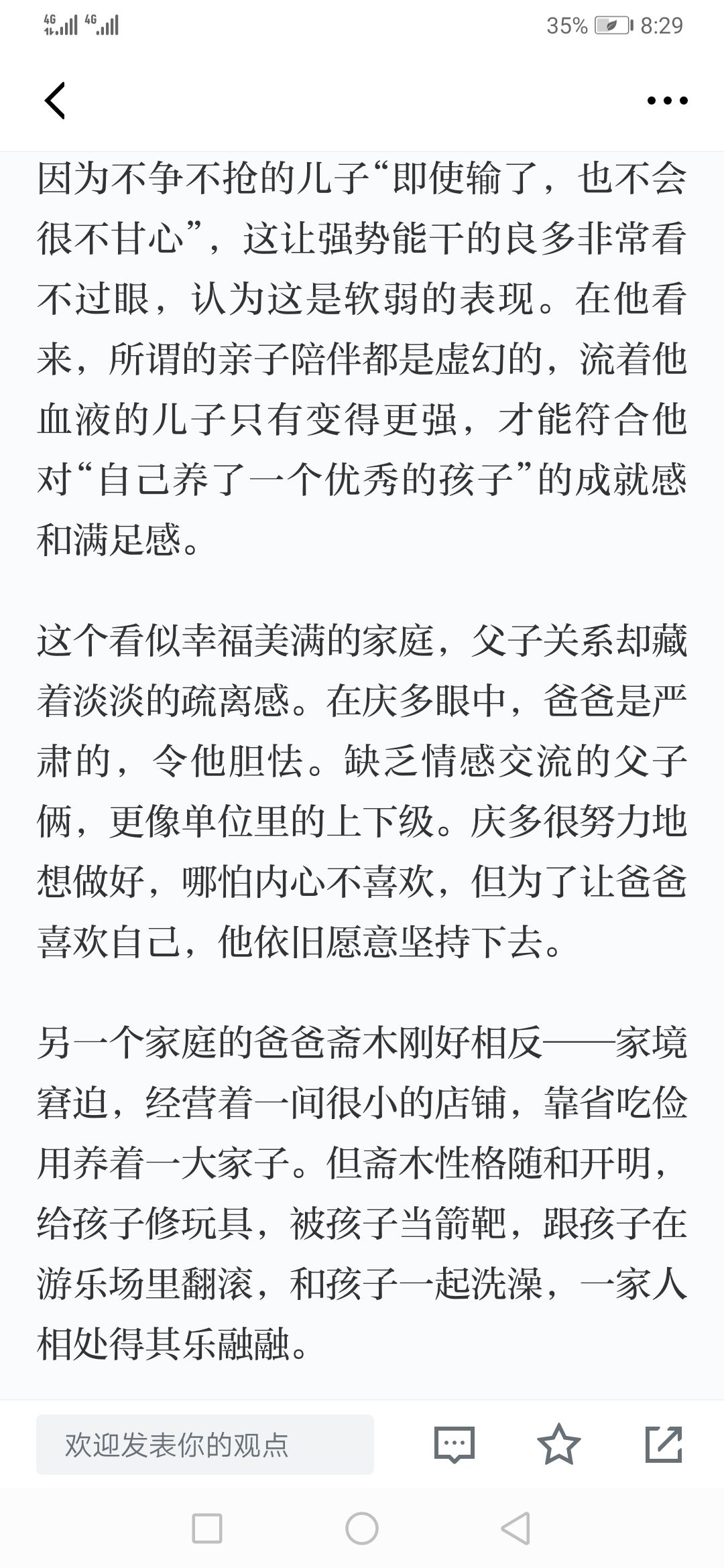 4G 4G 35% 8:29

因为不争不抢的儿子“即使输了，也不会很不甘心”，这让强势能干的良多非常看不过眼，认为这是软弱的表现。在他看来，所谓的亲子陪伴都是虚幻的，流着他血液的儿子只有变得更强，才能符合他对“自己养了一个优秀的孩子”的成就感和满足感。

这个看似幸福美满的家庭，父子关系却藏着淡淡的疏离感。在庆多眼中，爸爸是严肃的，令他胆怯。缺乏情感交流的父子俩，更像单位里的上下级。庆多很努力地想做好，哪怕内心不喜欢，但为了让爸爸喜欢自己，他依旧愿意坚持下去。

另一个家庭的爸爸斋木刚好相反——家境窘迫，经营着一间很小的店铺，靠省吃俭用养着一大家子。但斋木性格随和开明，给孩子修玩具，被孩子当箭靶，跟孩子在游乐场里翻滚，和孩子一起洗澡，一家人相处得其乐融融。

欢迎发表你的观点